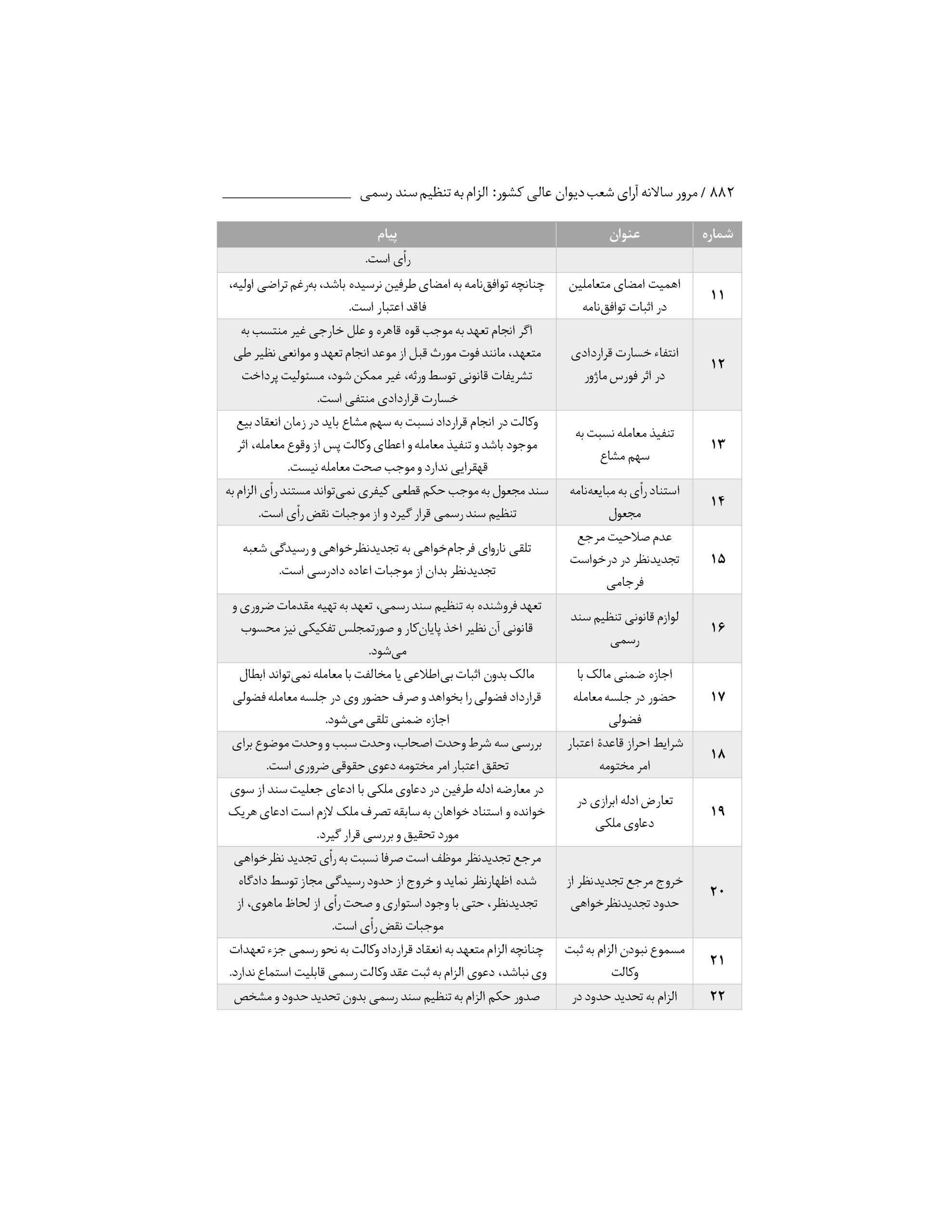 ۸۸۲ / مرور سالانه آرای شعب دیوان عالی کشور: الزام به تنظیم سند رسمی

| شماره | عنوان | پیام |
|---|---|---|
| | | رأی است. |
| ۱۱ | اهمیت امضای متعاملین در اثبات توافق‌نامه | چنانچه توافق‌نامه به امضای طرفین نرسیده باشد، به‌رغم تراضی اولیه، فاقد اعتبار است. |
| ۱۲ | انتفاء خسارت قراردادی در اثر فورس ماژور | اگر انجام تعهد به موجب قوه قاهره و علل خارجی غیر منتسب به متعهد، مانند فوت مورث قبل از موعد انجام تعهد و موانعی نظیر طی تشریفات قانونی توسط ورثه، غیر ممکن شود، مسئولیت پرداخت خسارت قراردادی منتفی است. |
| ۱۳ | تنفیذ معامله نسبت به سهم مشاع | وکالت در انجام قرارداد نسبت به سهم مشاع باید در زمان انعقاد بیع موجود باشد و تنفیذ معامله و اعطای وکالت پس از وقوع معامله، اثر قهقرایی ندارد و موجب صحت معامله نیست. |
| ۱۴ | استناد رأی به مبایعه‌نامه مجعول | سند مجعول به موجب حکم قطعی کیفری نمی‌تواند مستند رأی الزام به تنظیم سند رسمی قرار گیرد و از موجبات نقض رأی است. |
| ۱۵ | عدم صلاحیت مرجع تجدیدنظر در درخواست فرجامی | تلقی ناروای فرجام‌خواهی به تجدیدنظرخواهی و رسیدگی شعبه تجدیدنظر بدان از موجبات اعاده دادرسی است. |
| ۱۶ | لوازم قانونی تنظیم سند رسمی | تعهد فروشنده به تنظیم سند رسمی، تعهد به تهیه مقدمات ضروری و قانونی آن نظیر اخذ پایان‌کار و صورتمجلس تفکیکی نیز محسوب می‌شود. |
| ۱۷ | اجازه ضمنی مالک با حضور در جلسه معامله فضولی | مالک بدون اثبات بی‌اطلاعی یا مخالفت با معامله نمی‌تواند ابطال قرارداد فضولی را بخواهد و صرف حضور وی در جلسه معامله فضولی اجازه ضمنی تلقی می‌شود. |
| ۱۸ | شرایط احراز قاعدهٔ اعتبار امر مختومه | بررسی سه شرط وحدت اصحاب، وحدت سبب و وحدت موضوع برای تحقق اعتبار امر مختومه دعوی حقوقی ضروری است. |
| ۱۹ | تعارض ادله ابرازی در دعاوی ملکی | در معارضه ادله طرفین در دعاوی ملکی با ادعای جعلیت سند از سوی خوانده و استناد خواهان به سابقه تصرف ملک لازم است ادعای هریک مورد تحقیق و بررسی قرار گیرد. |
| ۲۰ | خروج مرجع تجدیدنظر از حدود تجدیدنظرخواهی | مرجع تجدیدنظر موظف است صرفا نسبت به رأی تجدید نظرخواهی شده اظهارنظر نماید و خروج از حدود رسیدگی مجاز توسط دادگاه تجدیدنظر، حتی با وجود استواری و صحت رأی از لحاظ ماهوی، از موجبات نقض رأی است. |
| ۲۱ | مسموع نبودن الزام به ثبت وکالت | چنانچه الزام متعهد به انعقاد قرارداد وکالت به نحو رسمی جزء تعهدات وی نباشد، دعوی الزام به ثبت عقد وکالت رسمی قابلیت استماع ندارد. |
| ۲۲ | الزام به تحدید حدود در | صدور حکم الزام به تنظیم سند رسمی بدون تحدید حدود و مشخص |